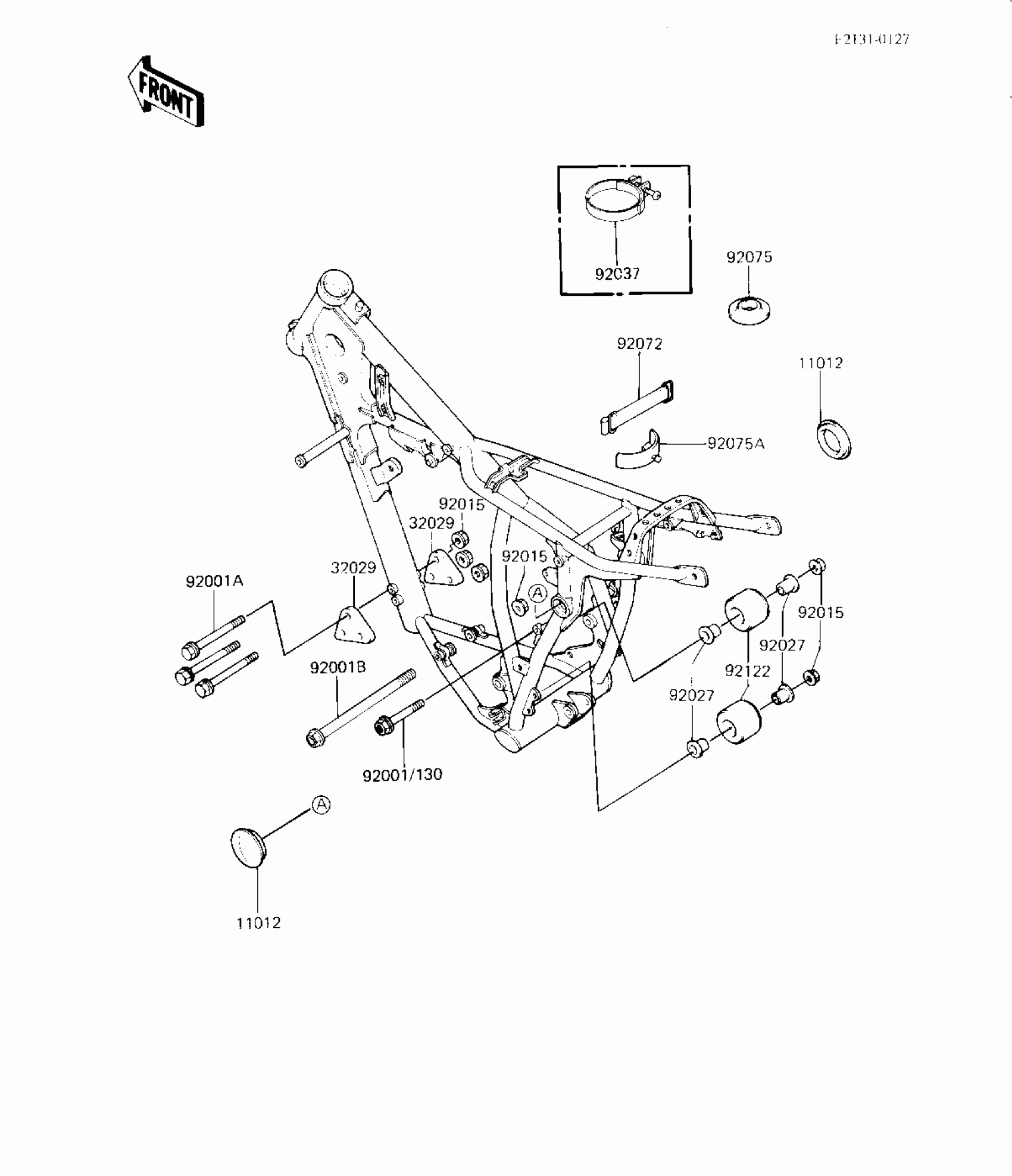 F2131-0127

FRONT

92037

92075

92072

11012

92075A

92015

32029

92015

32029

92001A

A

92015

92027

92122

92001B

92027

92001/130

A

11012